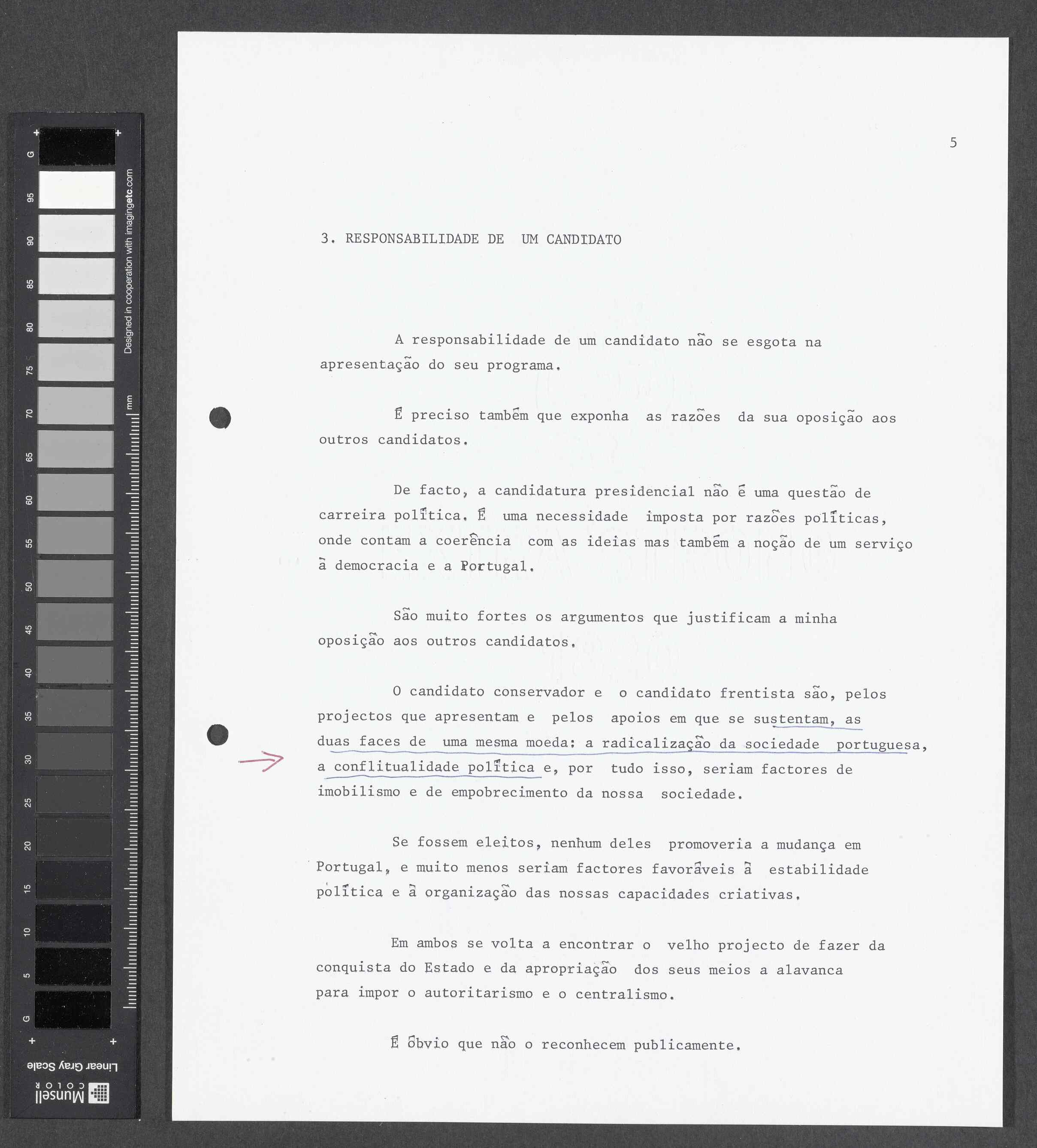 G 95 90 85 80 75 70 65 60 55 50 45 40 35 30 25 20 15 10 5 G

Designed in cooperation with imagingetc.com

mm

Linear Gray Scale

Munsell COLOR

5

3. RESPONSABILIDADE DE UM CANDIDATO

A responsabilidade de um candidato não se esgota na apresentação do seu programa.

É preciso também que exponha as razões da sua oposição aos outros candidatos.

De facto, a candidatura presidencial não é uma questão de carreira política. É uma necessidade imposta por razões políticas, onde contam a coerência com as ideias mas também a noção de um serviço à democracia e a Portugal.

São muito fortes os argumentos que justificam a minha oposição aos outros candidatos.

O candidato conservador e o candidato frentista são, pelos projectos que apresentam e pelos apoios em que se sustentam, as duas faces de uma mesma moeda: a radicalização da sociedade portuguesa, a conflitualidade política e, por tudo isso, seriam factores de imobilismo e de empobrecimento da nossa sociedade.

Se fossem eleitos, nenhum deles promoveria a mudança em Portugal, e muito menos seriam factores favoráveis à estabilidade política e à organização das nossas capacidades criativas.

Em ambos se volta a encontrar o velho projecto de fazer da conquista do Estado e da apropriação dos seus meios a alavanca para impor o autoritarismo e o centralismo.

É óbvio que não o reconhecem publicamente.